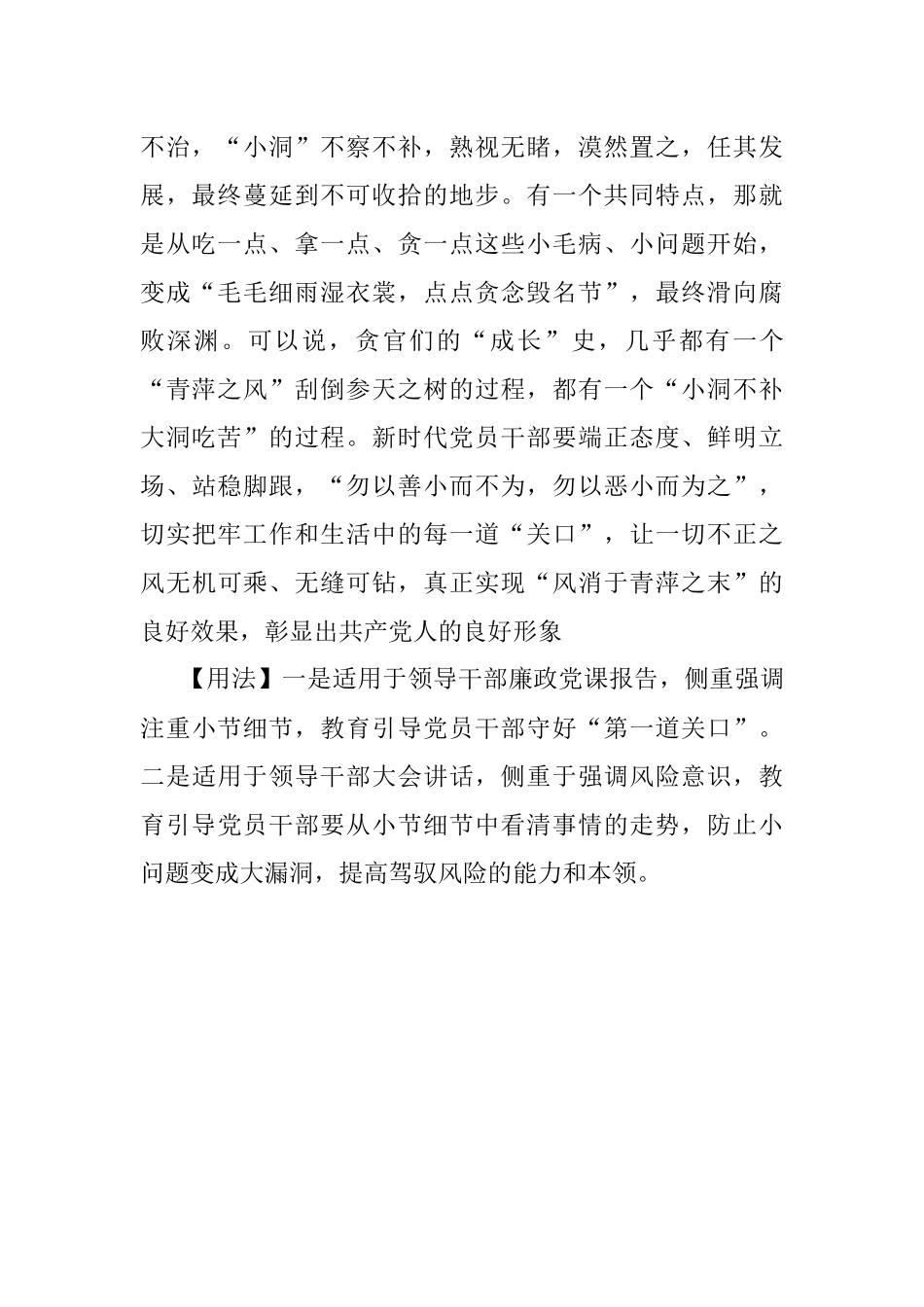 不治，“小洞”不察不补，熟视无睹，漠然置之，任其发展，最终蔓延到不可收拾的地步。有一个共同特点，那就是从吃一点、拿一点、贪一点这些小毛病、小问题开始，变成“毛毛细雨湿衣裳，点点贪念毁名节”，最终滑向腐败深渊。可以说，贪官们的“成长”史，几乎都有一个“青萍之风”刮倒参天之树的过程，都有一个“小洞不补大洞吃苦”的过程。新时代党员干部要端正态度、鲜明立场、站稳脚跟，“勿以善小而不为，勿以恶小而为之”，切实把牢工作和生活中的每一道“关口”，让一切不正之风无机可乘、无缝可钻，真正实现“风消于青萍之末”的良好效果，彰显出共产党人的良好形象

【用法】一是适用于领导干部廉政党课报告，侧重强调注重小节细节，教育引导党员干部守好“第一道关口”。二是适用于领导干部大会讲话，侧重于强调风险意识，教育引导党员干部要从小节细节中看清事情的走势，防止小问题变成大漏洞，提高驾驭风险的能力和本领。